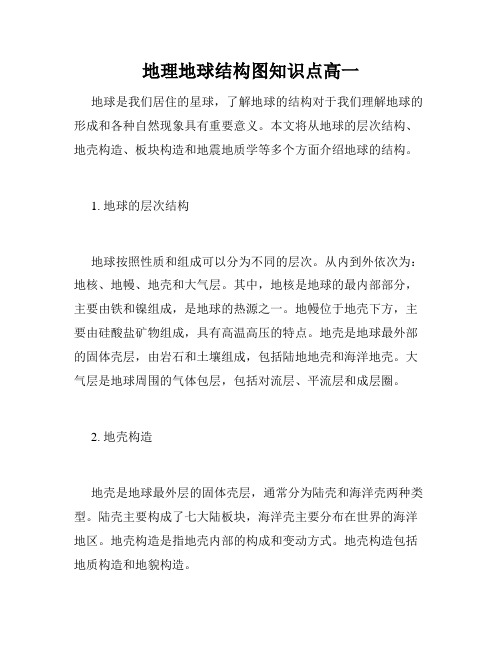 地理地球结构图知识点高一

地球是我们居住的星球，了解地球的结构对于我们理解地球的形成和各种自然现象具有重要意义。本文将从地球的层次结构、地壳构造、板块构造和地震地质学等多个方面介绍地球的结构。

1. 地球的层次结构

地球按照性质和组成可以分为不同的层次。从内到外依次为：地核、地幔、地壳和大气层。其中，地核是地球的最内部部分，主要由铁和镍组成，是地球的热源之一。地幔位于地壳下方，主要由硅酸盐矿物组成，具有高温高压的特点。地壳是地球最外部的固体壳层，由岩石和土壤组成，包括陆地地壳和海洋地壳。大气层是地球周围的气体包层，包括对流层、平流层和成层圈。

2. 地壳构造

地壳是地球最外层的固体壳层，通常分为陆壳和海洋壳两种类型。陆壳主要构成了七大陆板块，海洋壳主要分布在世界的海洋地区。地壳构造是指地壳内部的构成和变动方式。地壳构造包括地质构造和地貌构造。